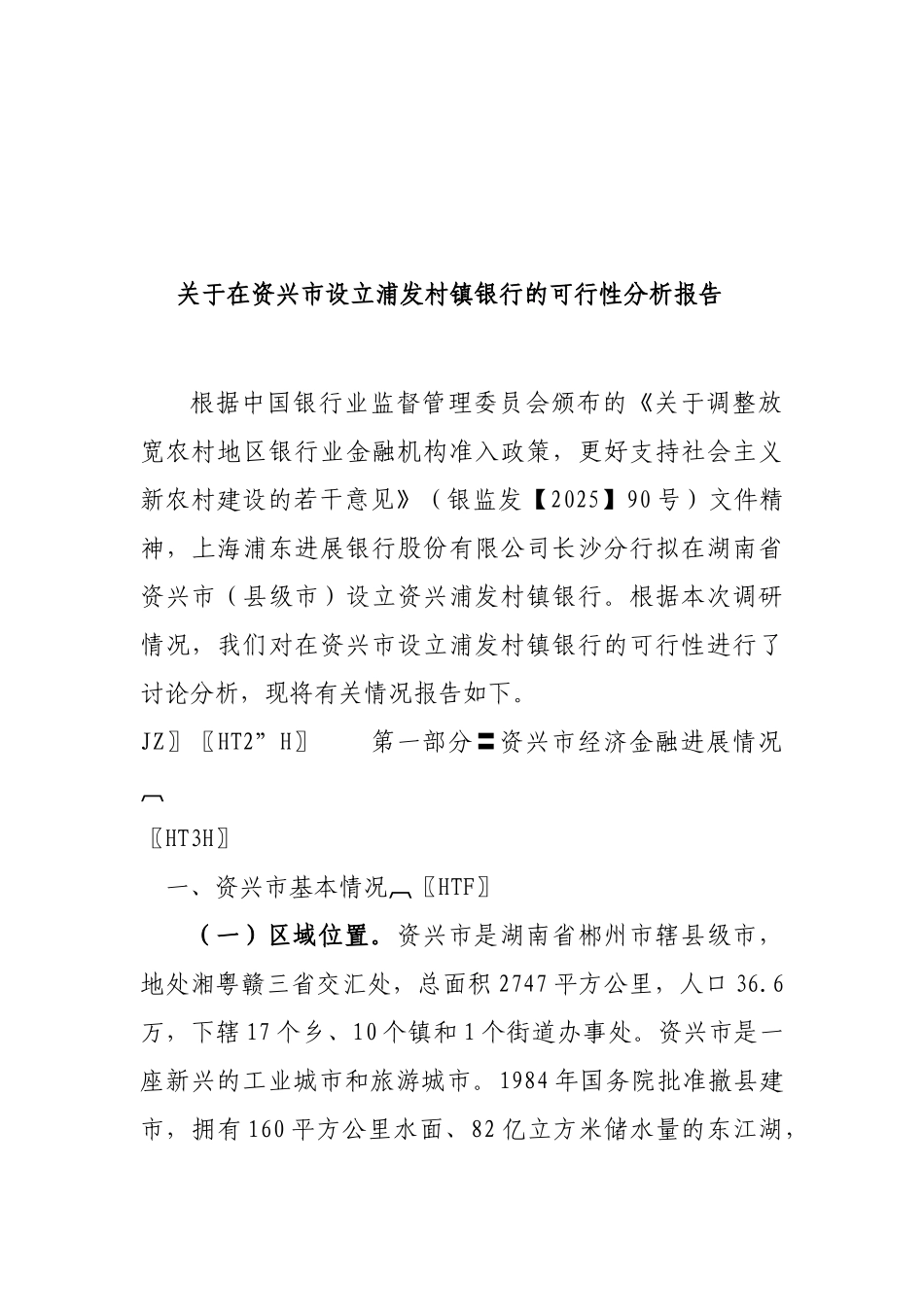 关于在资兴市设立浦发村镇银行的可行性分析报告

根据中国银行业监督管理委员会颁布的《关于调整放宽农村地区银行业金融机构准入政策，更好支持社会主义新农村建设的若干意见》（银监发【2025】90号）文件精神，上海浦东进展银行股份有限公司长沙分行拟在湖南省资兴市（县级市）设立资兴浦发村镇银行。根据本次调研情况，我们对在资兴市设立浦发村镇银行的可行性进行了讨论分析，现将有关情况报告如下。

JZ〗〖HT2”H〗 第一部分〓资兴市经济金融进展情况

〖HT3H〗

一、资兴市基本情况〖HTF〗

（一）区域位置。资兴市是湖南省郴州市辖县级市，地处湘粤赣三省交汇处，总面积2747平方公里，人口36.6万，下辖17个乡、10个镇和1个街道办事处。资兴市是一座新兴的工业城市和旅游城市。1984年国务院批准撤县建市，拥有160平方公里水面、82亿立方米储水量的东江湖，